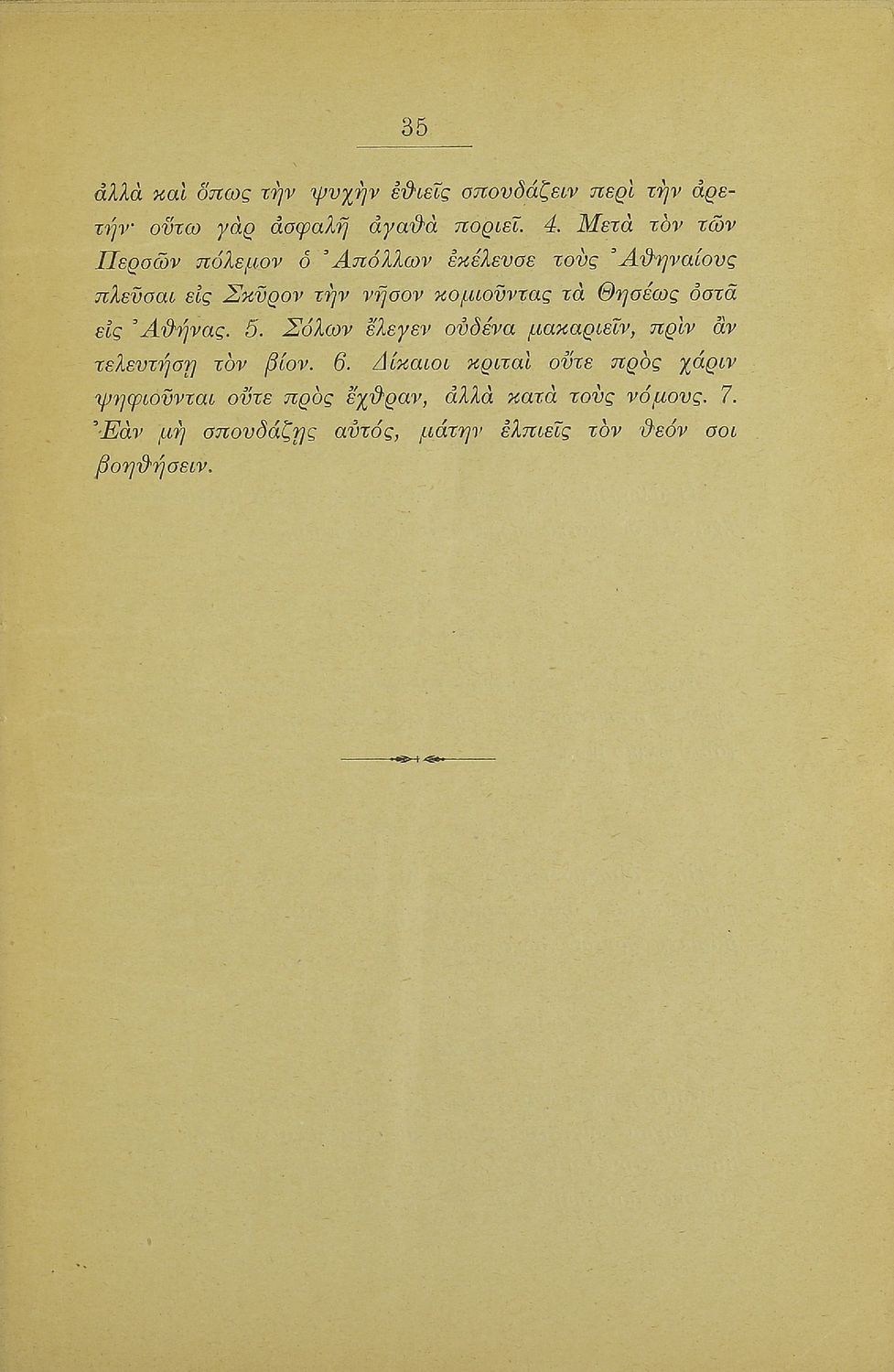 35

ἀλλὰ καὶ ὅπως τὴν ψυχὴν ἐθιεῖς σπουδάζειν περὶ τὴν ἀρετήν· οὕτω γὰρ ἀσφαλῆ ἀγαθὰ ποριεῖ. 4. Μετὰ τὸν τῶν Περσῶν πόλεμον ὁ Ἀπόλλων ἐκέλευσε τοὺς Ἀθηναίους πλεῦσαι εἰς Σκῦρον τὴν νῆσον κομιοῦντας τὰ Θησέως ὀστᾶ εἰς Ἀθήνας. 5. Σόλων ἔλεγεν οὐδένα μακαριεῖν, πρὶν ἂν τελευτήσῃ τὸν βίον. 6. Δίκαιοι κριταὶ οὔτε πρὸς χάριν ψηφιοῦνται οὔτε πρὸς ἔχθραν, ἀλλὰ κατὰ τοὺς νόμους. 7. Ἐὰν μὴ σπουδάζῃς αὐτός, μάτην ἐλπιεῖς τὸν θεόν σοι βοηθήσειν.